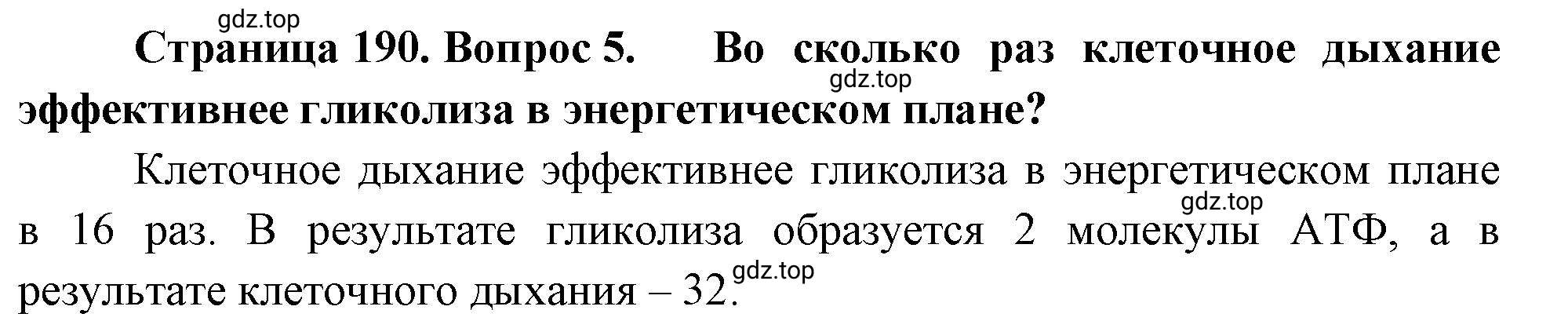 gdz.top

Страница 190. Вопрос 5. Во сколько раз клеточное дыхание эффективнее гликолиза в энергетическом плане?

gdz.top

Клеточное дыхание эффективнее гликолиза в энергетическом плане в 16 раз. В результате гликолиза образуется 2 молекулы АТФ, а в результате клеточного дыхания – 32.

gdz.top

gdz.top